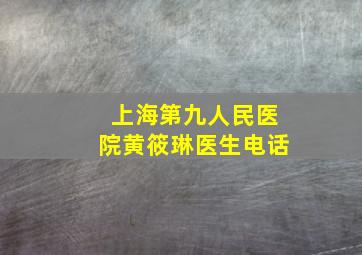 上海第九人民医院黄筱琳医生电话